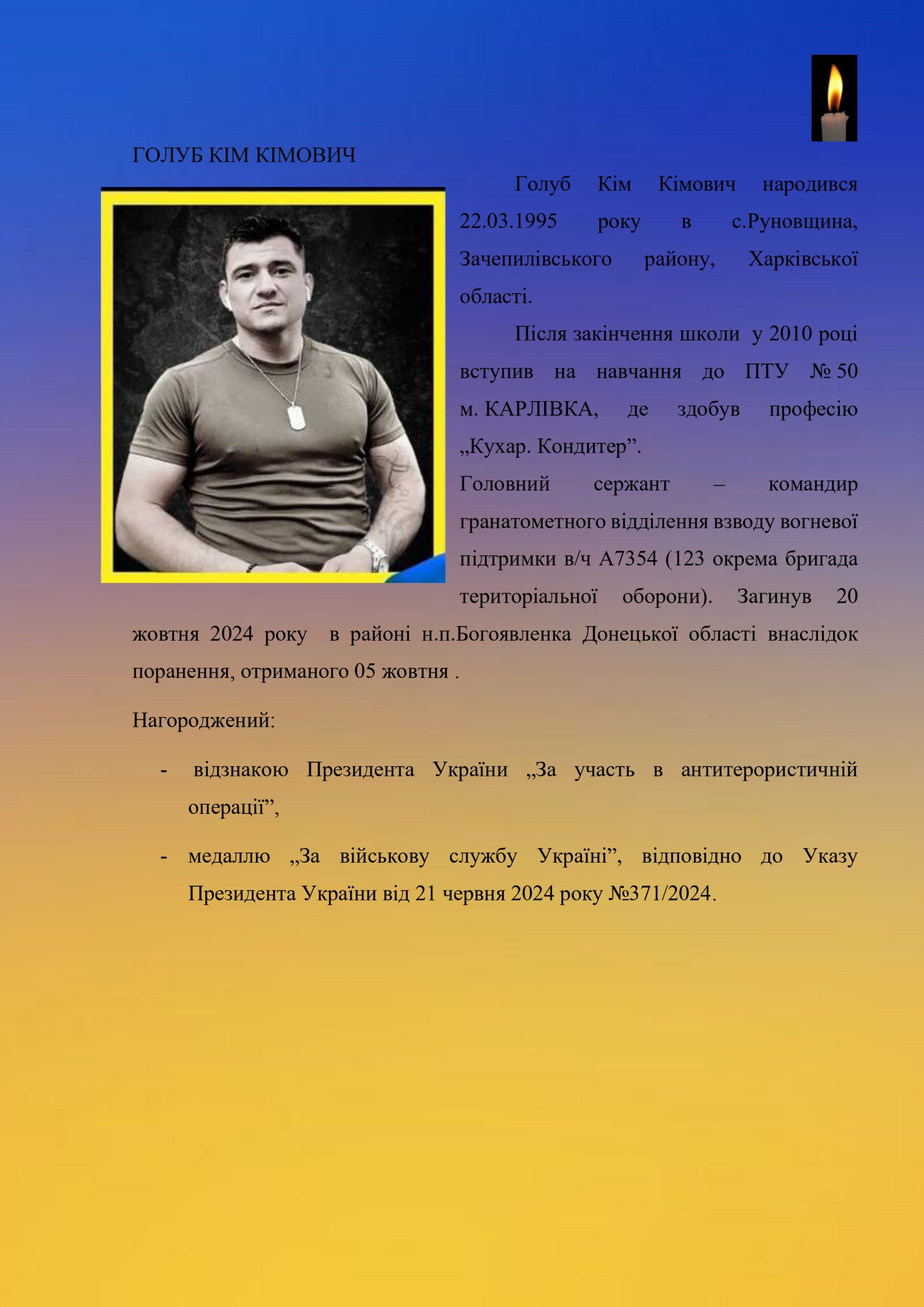 ГОЛУБ КІМ КІМОВИЧ

Голуб Кім Кімович народився 22.03.1995 року в с.Руновщина, Зачепилівського району, Харківської області.

Після закінчення школи у 2010 році вступив на навчання до ПТУ № 50 м. КАРЛІВКА, де здобув професію „Кухар. Кондитер”.

Головний сержант – командир гранатометного відділення взводу вогневої підтримки в/ч А7354 (123 окрема бригада територіальної оборони). Загинув 20 жовтня 2024 року в районі н.п.Богоявленка Донецької області внаслідок поранення, отриманого 05 жовтня .

Нагороджений:

- відзнакою Президента України „За участь в антитерористичній операції”,
- медаллю „За військову службу Україні”, відповідно до Указу Президента України від 21 червня 2024 року №371/2024.